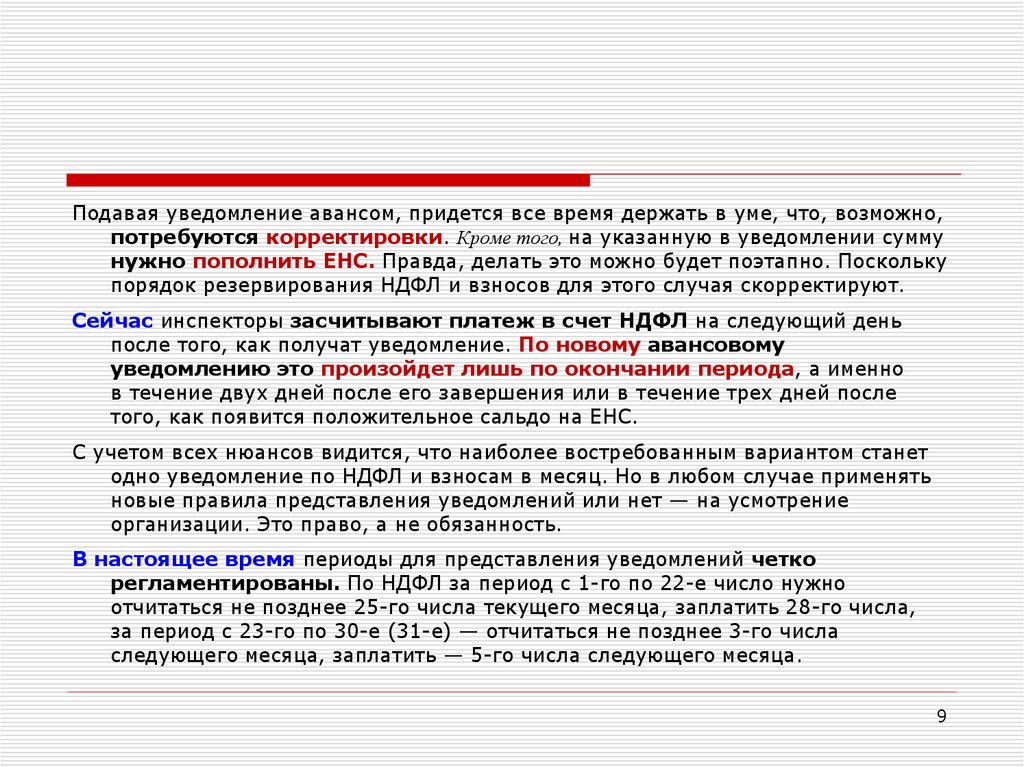 Подавая уведомление авансом, придется все время держать в уме, что, возможно, потребуются корректировки. Кроме того, на указанную в уведомлении сумму нужно пополнить ЕНС. Правда, делать это можно будет поэтапно. Поскольку порядок резервирования НДФЛ и взносов для этого случая скорректируют.

Сейчас инспекторы засчитывают платеж в счет НДФЛ на следующий день после того, как получат уведомление. По новому авансовому уведомлению это произойдет лишь по окончании периода, а именно в течение двух дней после его завершения или в течение трех дней после того, как появится положительное сальдо на ЕНС.

С учетом всех нюансов видится, что наиболее востребованным вариантом станет одно уведомление по НДФЛ и взносам в месяц. Но в любом случае применять новые правила представления уведомлений или нет — на усмотрение организации. Это право, а не обязанность.

В настоящее время периоды для представления уведомлений четко регламентированы. По НДФЛ за период с 1-го по 22-е число нужно отчитаться не позднее 25-го числа текущего месяца, заплатить 28-го числа, за период с 23-го по 30-е (31-е) — отчитаться не позднее 3-го числа следующего месяца, заплатить — 5-го числа следующего месяца.

9